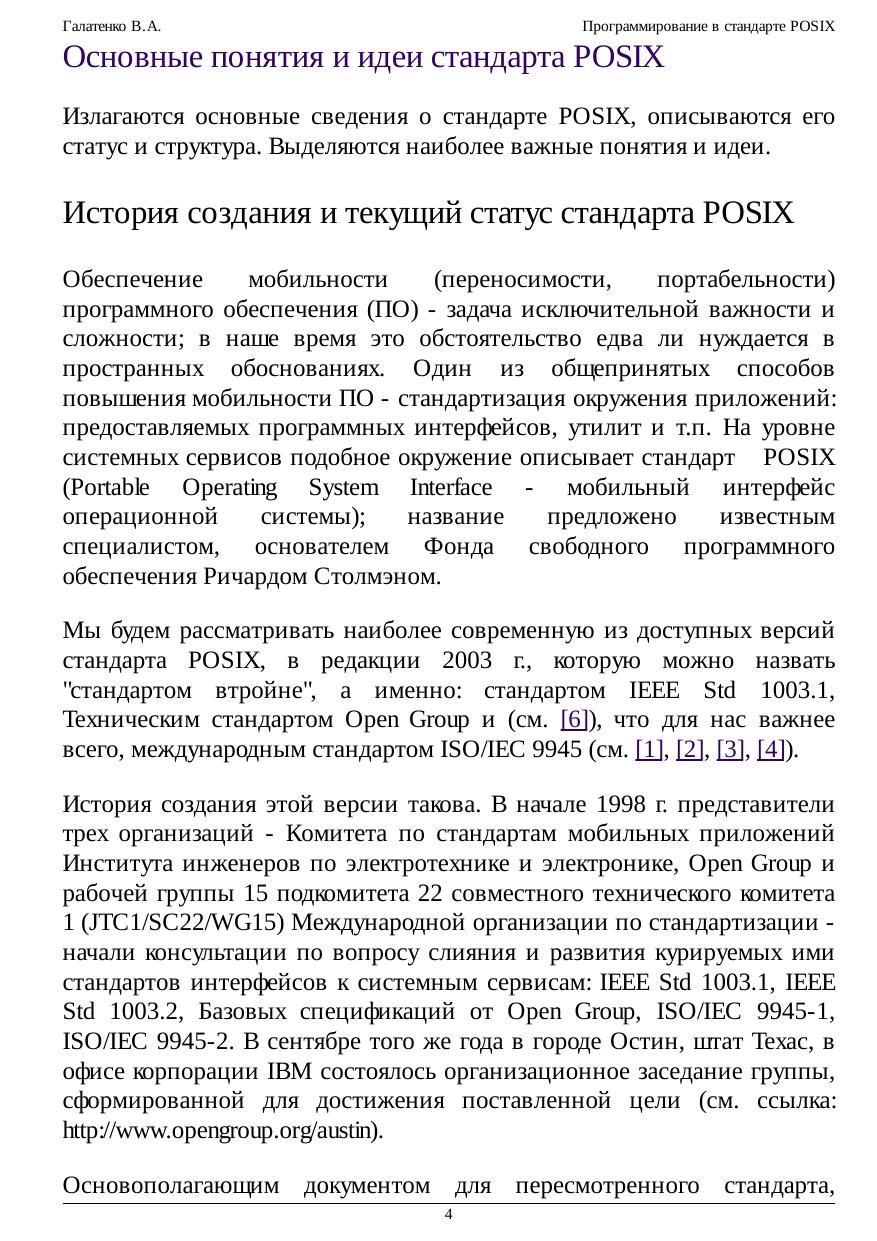 Галатенко В.А. Программирование в стандарте POSIX

Основные понятия и идеи стандарта POSIX

Излагаются основные сведения о стандарте POSIX, описываются его статус и структура. Выделяются наиболее важные понятия и идеи.

История создания и текущий статус стандарта POSIX

Обеспечение мобильности (переносимости, портабельности) программного обеспечения (ПО) - задача исключительной важности и сложности; в наше время это обстоятельство едва ли нуждается в пространных обоснованиях. Один из общепринятых способов повышения мобильности ПО - стандартизация окружения приложений: предоставляемых программных интерфейсов, утилит и т.п. На уровне системных сервисов подобное окружение описывает стандарт POSIX (Portable Operating System Interface - мобильный интерфейс операционной системы); название предложено известным специалистом, основателем Фонда свободного программного обеспечения Ричардом Столмэном.

Мы будем рассматривать наиболее современную из доступных версий стандарта POSIX, в редакции 2003 г., которую можно назвать "стандартом втройне", а именно: стандартом IEEE Std 1003.1, Техническим стандартом Open Group и (см. [6]), что для нас важнее всего, международным стандартом ISO/IEC 9945 (см. [1], [2], [3], [4]).

История создания этой версии такова. В начале 1998 г. представители трех организаций - Комитета по стандартам мобильных приложений Института инженеров по электротехнике и электронике, Open Group и рабочей группы 15 подкомитета 22 совместного технического комитета 1 (JTC1/SC22/WG15) Международной организации по стандартизации - начали консультации по вопросу слияния и развития курируемых ими стандартов интерфейсов к системным сервисам: IEEE Std 1003.1, IEEE Std 1003.2, Базовых спецификаций от Open Group, ISO/IEC 9945-1, ISO/IEC 9945-2. В сентябре того же года в городе Остин, штат Техас, в офисе корпорации IBM состоялось организационное заседание группы, сформированной для достижения поставленной цели (см. ссылка: http://www.opengroup.org/austin).

Основополагающим документом для пересмотренного стандарта,

4